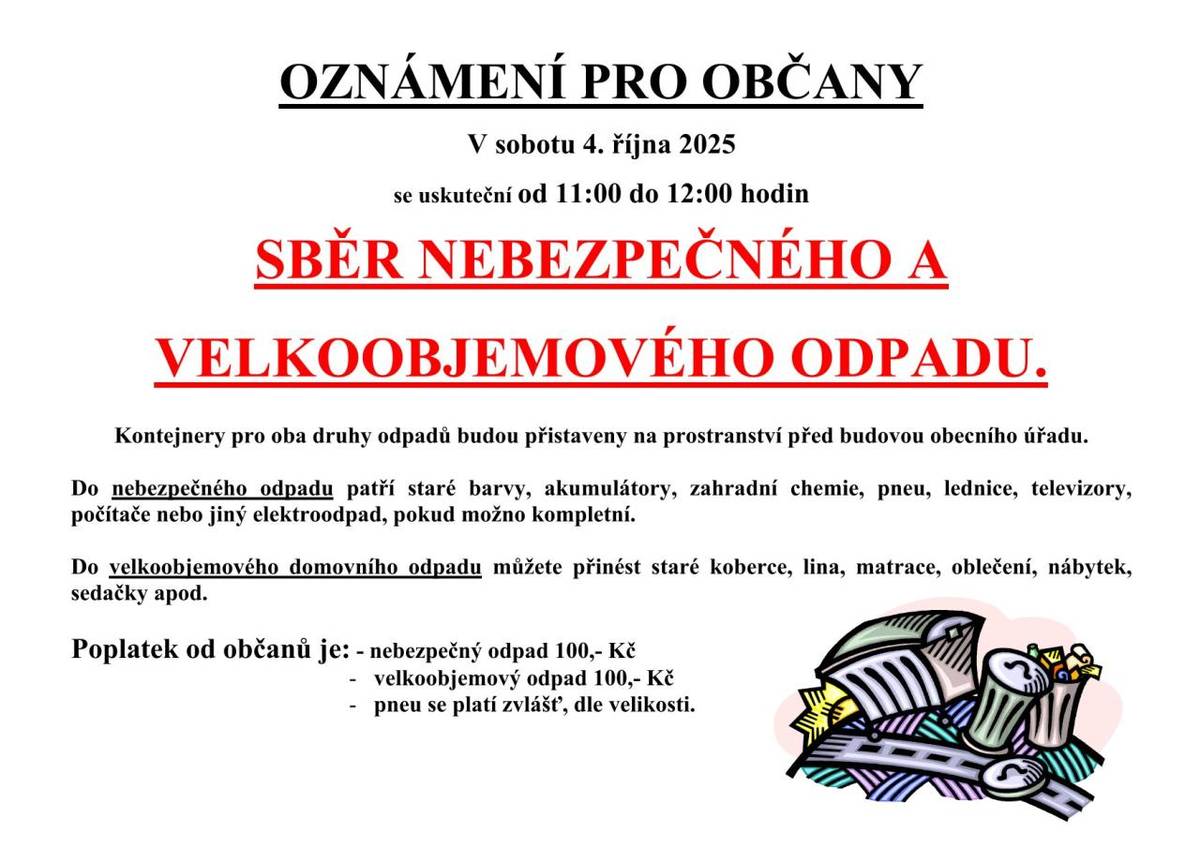 OZNÁMENÍ PRO OBČANY

V sobotu 4. října 2025

se uskuteční od 11:00 do 12:00 hodin

SBĚR NEBEZPEČNÉHO A

VELKOOBJEMOVÉHO ODPADU.

Kontejnery pro oba druhy odpadů budou přistaveny na prostranství před budovou obecního úřadu.

Do nebezpečného odpadu patří staré barvy, akumulátory, zahradní chemie, pneu, lednice, televizory, počítače nebo jiný elektroodpad, pokud možno kompletní.

Do velkoobjemového domovního odpadu můžete přinést staré koberce, lina, matrace, oblečení, nábytek, sedačky apod.

Poplatek od občanů je: - nebezpečný odpad 100,- Kč
- velkoobjemový odpad 100,- Kč
- pneu se platí zvlášť, dle velikosti.